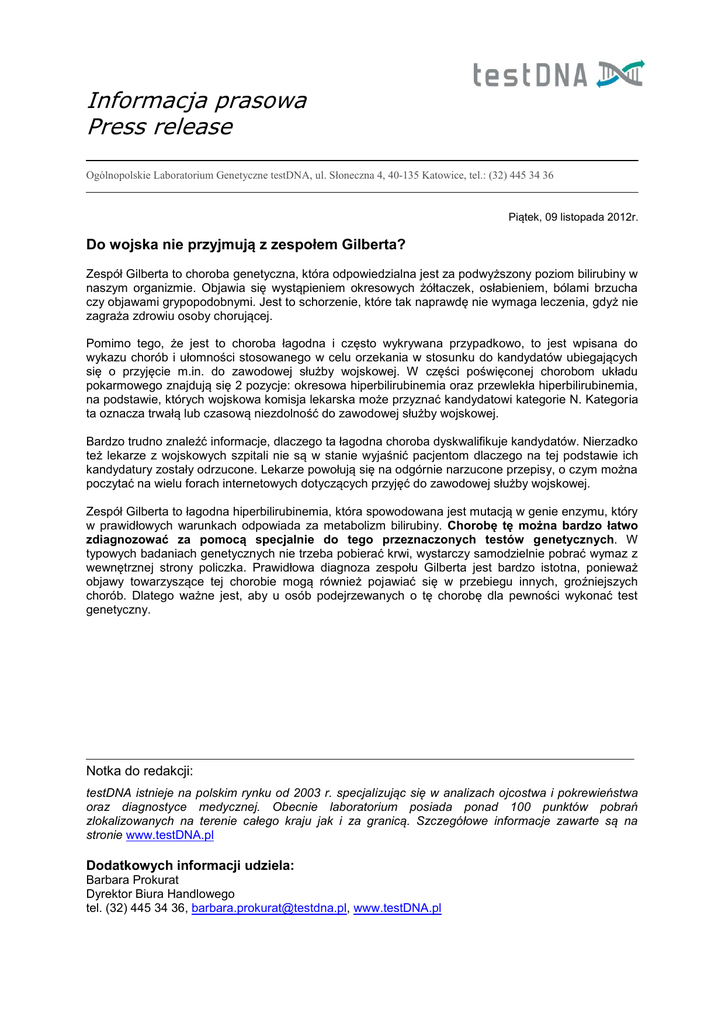 testDNA

Informacja prasowa
Press release

Ogólnopolskie Laboratorium Genetyczne testDNA, ul. Słoneczna 4, 40-135 Katowice, tel.: (32) 445 34 36

Piątek, 09 listopada 2012r.

Do wojska nie przyjmują z zespołem Gilberta?

Zespół Gilberta to choroba genetyczna, która odpowiedzialna jest za podwyższony poziom bilirubiny w naszym organizmie. Objawia się wystąpieniem okresowych żółtaczek, osłabieniem, bólami brzucha czy objawami grypopodobnymi. Jest to schorzenie, które tak naprawdę nie wymaga leczenia, gdyż nie zagraża zdrowiu osoby chorującej.

Pomimo tego, że jest to choroba łagodna i często wykrywana przypadkowo, to jest wpisana do wykazu chorób i ułomności stosowanego w celu orzekania w stosunku do kandydatów ubiegających się o przyjęcie m.in. do zawodowej służby wojskowej. W części poświęconej chorobom układu pokarmowego znajdują się 2 pozycje: okresowa hiperbilirubinemia oraz przewlekła hiperbilirubinemia, na podstawie, których wojskowa komisja lekarska może przyznać kandydatowi kategorie N. Kategoria ta oznacza trwałą lub czasową niezdolność do zawodowej służby wojskowej.

Bardzo trudno znaleźć informacje, dlaczego ta łagodna choroba dyskwalifikuje kandydatów. Nierzadko też lekarze z wojskowych szpitali nie są w stanie wyjaśnić pacjentom dlaczego na tej podstawie ich kandydatury zostały odrzucone. Lekarze powołują się na odgórnie narzucone przepisy, o czym można poczytać na wielu forach internetowych dotyczących przyjęć do zawodowej służby wojskowej.

Zespół Gilberta to łagodna hiperbilirubinemia, która spowodowana jest mutacją w genie enzymu, który w prawidłowych warunkach odpowiada za metabolizm bilirubiny. Chorobę tę można bardzo łatwo zdiagnozować za pomocą specjalnie do tego przeznaczonych testów genetycznych. W typowych badaniach genetycznych nie trzeba pobierać krwi, wystarczy samodzielnie pobrać wymaz z wewnętrznej strony policzka. Prawidłowa diagnoza zespołu Gilberta jest bardzo istotna, ponieważ objawy towarzyszące tej chorobie mogą również pojawiać się w przebiegu innych, groźniejszych chorób. Dlatego ważne jest, aby u osób podejrzewanych o tę chorobę dla pewności wykonać test genetyczny.

Notka do redakcji:
testDNA istnieje na polskim rynku od 2003 r. specjalizując się w analizach ojcostwa i pokrewieństwa oraz diagnostyce medycznej. Obecnie laboratorium posiada ponad 100 punktów pobrań zlokalizowanych na terenie całego kraju jak i za granicą. Szczegółowe informacje zawarte są na stronie www.testDNA.pl

Dodatkowych informacji udziela:
Barbara Prokurat
Dyrektor Biura Handlowego
tel. (32) 445 34 36, barbara.prokurat@testdna.pl, www.testDNA.pl